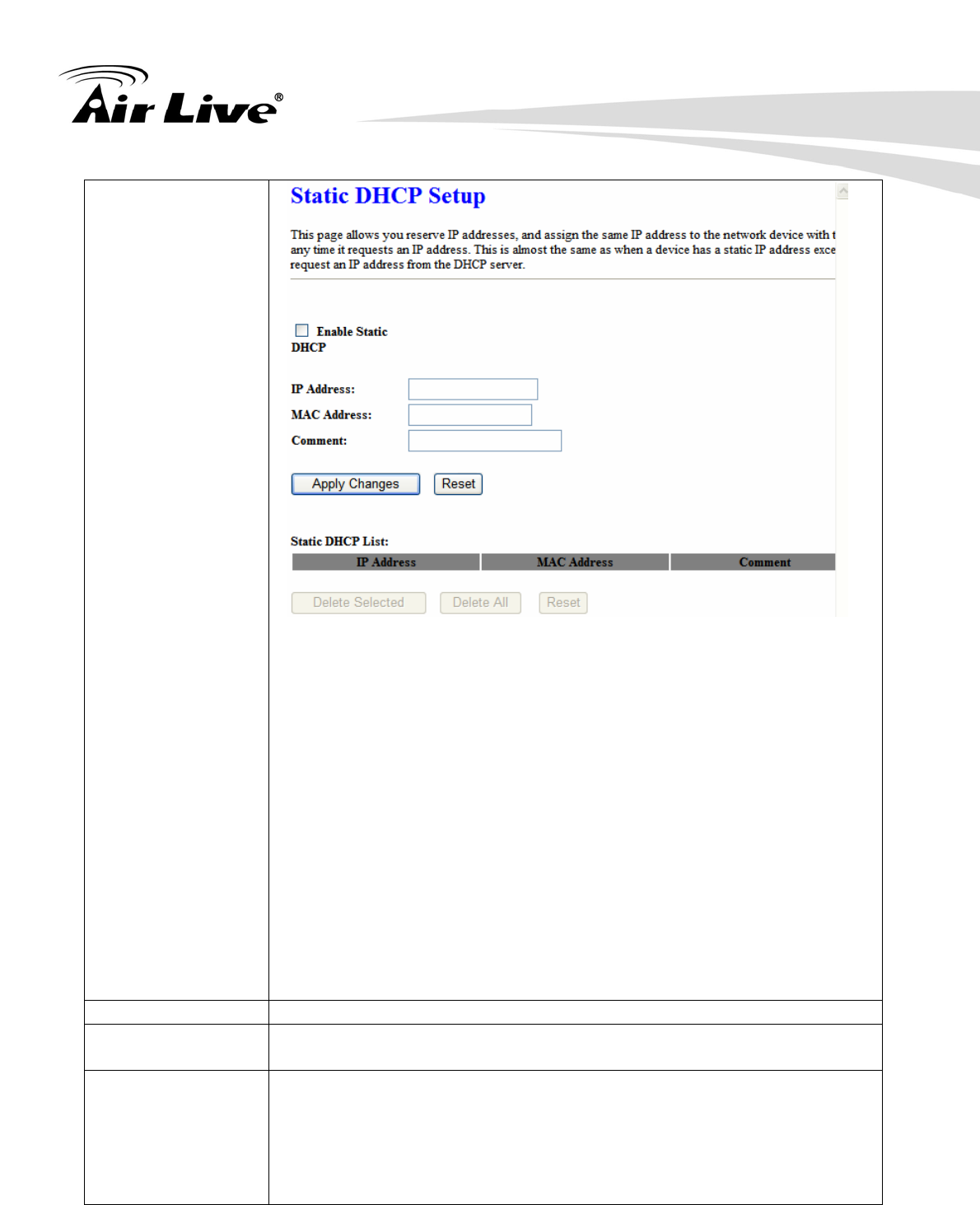 Air Live®

Static DHCP Setup

This page allows you reserve IP addresses, and assign the same IP address to the network device with t any time it requests an IP address. This is almost the same as when a device has a static IP address exce request an IP address from the DHCP server.

Enable Static DHCP

IP Address:

MAC Address:

Comment:

Apply Changes Reset

Static DHCP List:

| IP Address | MAC Address | Comment |
|---|---|---|

Delete Selected Delete All Reset